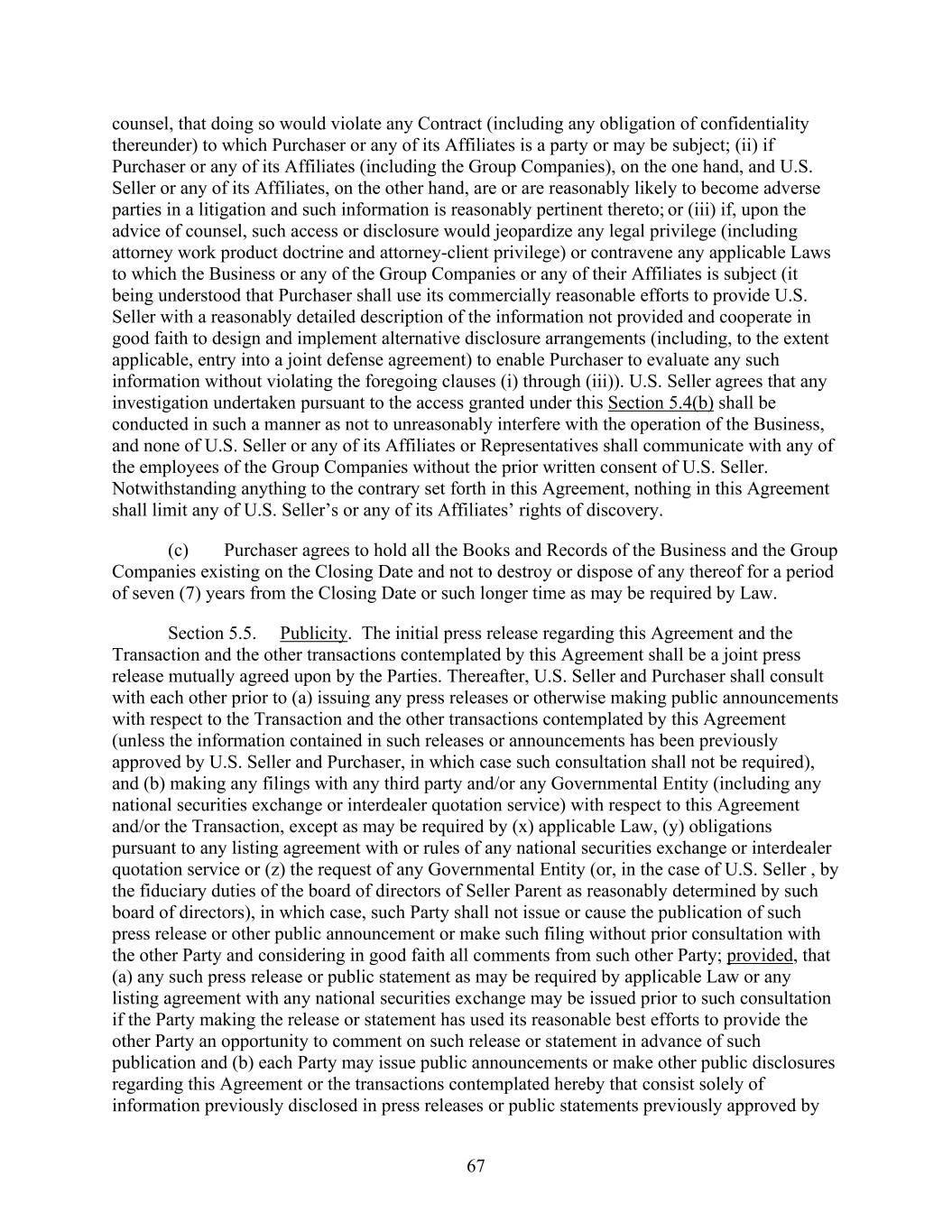 counsel, that doing so would violate any Contract (including any obligation of confidentiality thereunder) to which Purchaser or any of its Affiliates is a party or may be subject; (ii) if Purchaser or any of its Affiliates (including the Group Companies), on the one hand, and U.S. Seller or any of its Affiliates, on the other hand, are or are reasonably likely to become adverse parties in a litigation and such information is reasonably pertinent thereto; or (iii) if, upon the advice of counsel, such access or disclosure would jeopardize any legal privilege (including attorney work product doctrine and attorney-client privilege) or contravene any applicable Laws to which the Business or any of the Group Companies or any of their Affiliates is subject (it being understood that Purchaser shall use its commercially reasonable efforts to provide U.S. Seller with a reasonably detailed description of the information not provided and cooperate in good faith to design and implement alternative disclosure arrangements (including, to the extent applicable, entry into a joint defense agreement) to enable Purchaser to evaluate any such information without violating the foregoing clauses (i) through (iii)). U.S. Seller agrees that any investigation undertaken pursuant to the access granted under this Section 5.4(b) shall be conducted in such a manner as not to unreasonably interfere with the operation of the Business, and none of U.S. Seller or any of its Affiliates or Representatives shall communicate with any of the employees of the Group Companies without the prior written consent of U.S. Seller. Notwithstanding anything to the contrary set forth in this Agreement, nothing in this Agreement shall limit any of U.S. Seller's or any of its Affiliates' rights of discovery.

(c) Purchaser agrees to hold all the Books and Records of the Business and the Group Companies existing on the Closing Date and not to destroy or dispose of any thereof for a period of seven (7) years from the Closing Date or such longer time as may be required by Law.

Section 5.5. Publicity. The initial press release regarding this Agreement and the Transaction and the other transactions contemplated by this Agreement shall be a joint press release mutually agreed upon by the Parties. Thereafter, U.S. Seller and Purchaser shall consult with each other prior to (a) issuing any press releases or otherwise making public announcements with respect to the Transaction and the other transactions contemplated by this Agreement (unless the information contained in such releases or announcements has been previously approved by U.S. Seller and Purchaser, in which case such consultation shall not be required), and (b) making any filings with any third party and/or any Governmental Entity (including any national securities exchange or interdealer quotation service) with respect to this Agreement and/or the Transaction, except as may be required by (x) applicable Law, (y) obligations pursuant to any listing agreement with or rules of any national securities exchange or interdealer quotation service or (z) the request of any Governmental Entity (or, in the case of U.S. Seller , by the fiduciary duties of the board of directors of Seller Parent as reasonably determined by such board of directors), in which case, such Party shall not issue or cause the publication of such press release or other public announcement or make such filing without prior consultation with the other Party and considering in good faith all comments from such other Party; provided, that (a) any such press release or public statement as may be required by applicable Law or any listing agreement with any national securities exchange may be issued prior to such consultation if the Party making the release or statement has used its reasonable best efforts to provide the other Party an opportunity to comment on such release or statement in advance of such publication and (b) each Party may issue public announcements or make other public disclosures regarding this Agreement or the transactions contemplated hereby that consist solely of information previously disclosed in press releases or public statements previously approved by

67